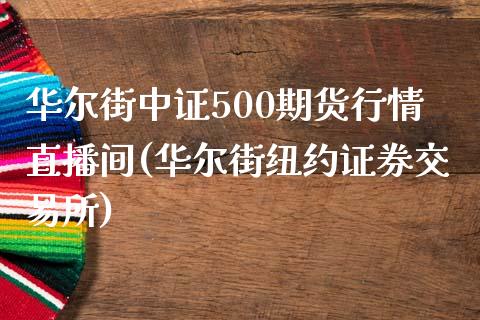 华尔街中证500期货行情直播间(华尔街纽约证券交易所)